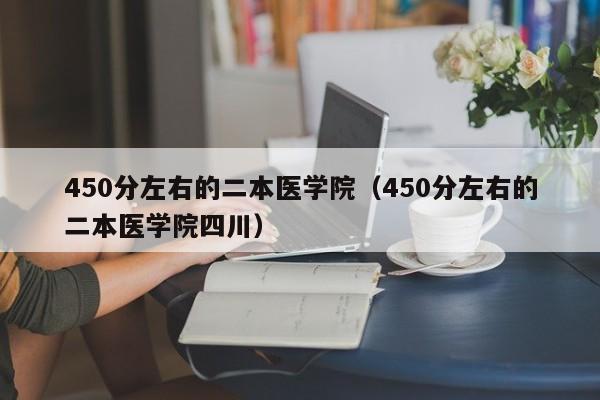 450分左右的二本医学院（450分左右的二本医学院四川）